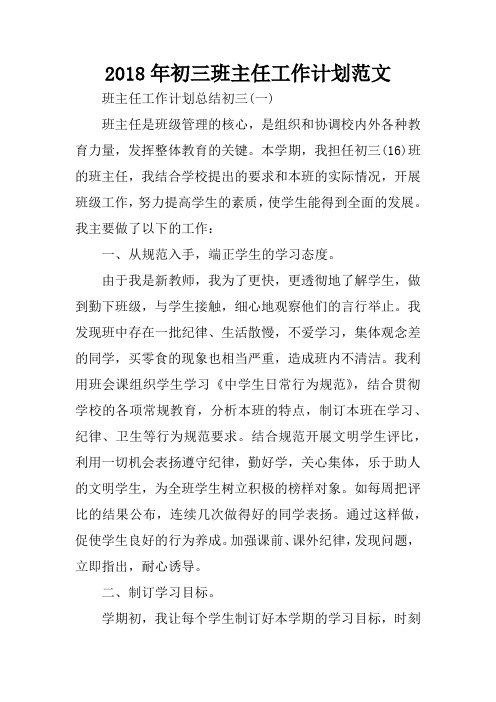 2018年初三班主任工作计划范文

班主任工作计划总结初三(一)

班主任是班级管理的核心，是组织和协调校内外各种教育力量，发挥整体教育的关键。本学期，我担任初三(16)班的班主任，我结合学校提出的要求和本班的实际情况，开展班级工作，努力提高学生的素质，使学生能得到全面的发展。我主要做了以下的工作：

一、从规范入手，端正学生的学习态度。

由于我是新教师，我为了更快，更透彻地了解学生，做到勤下班级，与学生接触，细心地观察他们的言行举止。我发现班中存在一批纪律、生活散慢，不爱学习，集体观念差的同学，买零食的现象也相当严重，造成班内不清洁。我利用班会课组织学生学习《中学生日常行为规范》，结合贯彻学校的各项常规教育，分析本班的特点，制订本班在学习、纪律、卫生等行为规范要求。结合规范开展文明学生评比，利用一切机会表扬遵守纪律，勤好学，关心集体，乐于助人的文明学生，为全班学生树立积极的榜样对象。如每周把评比的结果公布，连续几次做得好的同学表扬。通过这样做，促使学生良好的行为养成。加强课前、课外纪律，发现问题，立即指出，耐心诱导。

二、制订学习目标。

学期初，我让每个学生制订好本学期的学习目标，时刻